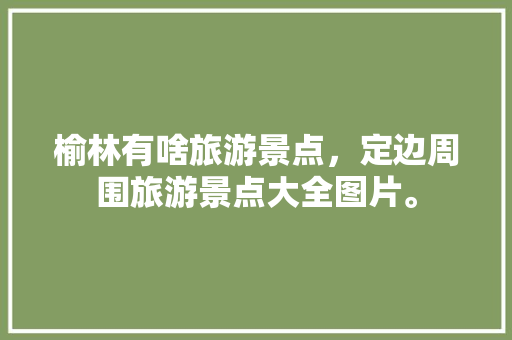 榆林有啥旅游景点，定边周围旅游景点大全图片。